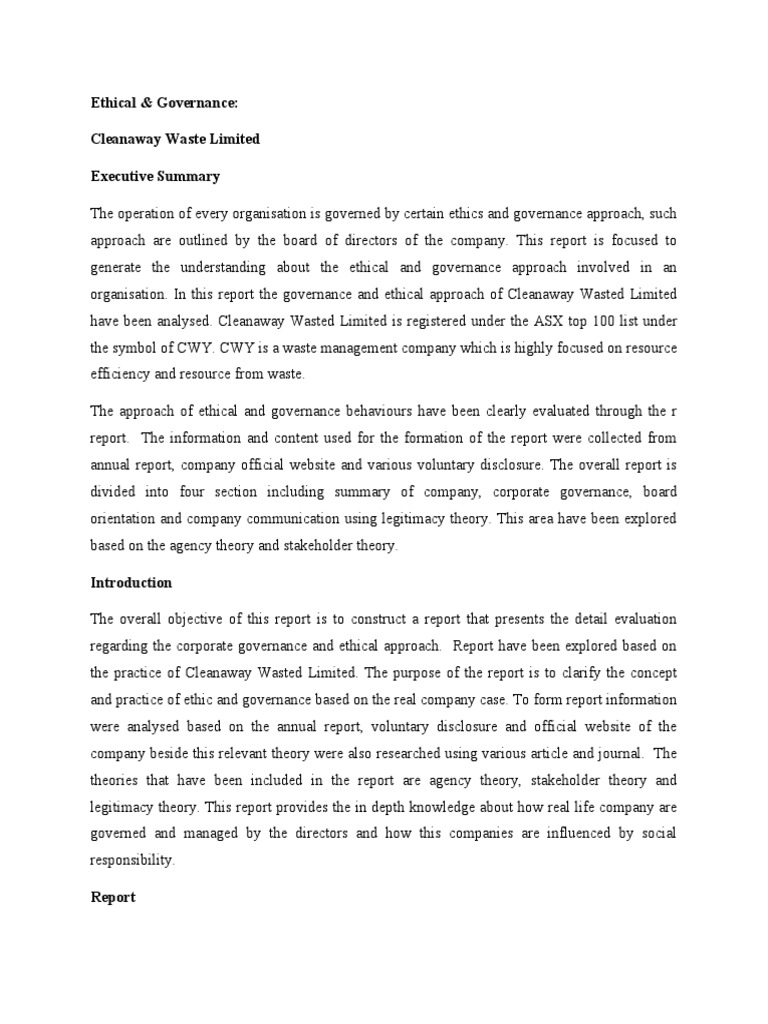 Ethical & Governance:

Cleanaway Waste Limited

Executive Summary

The operation of every organisation is governed by certain ethics and governance approach, such approach are outlined by the board of directors of the company. This report is focused to generate the understanding about the ethical and governance approach involved in an organisation. In this report the governance and ethical approach of Cleanaway Wasted Limited have been analysed. Cleanaway Wasted Limited is registered under the ASX top 100 list under the symbol of CWY. CWY is a waste management company which is highly focused on resource efficiency and resource from waste.

The approach of ethical and governance behaviours have been clearly evaluated through the r report. The information and content used for the formation of the report were collected from annual report, company official website and various voluntary disclosure. The overall report is divided into four section including summary of company, corporate governance, board orientation and company communication using legitimacy theory. This area have been explored based on the agency theory and stakeholder theory.

Introduction

The overall objective of this report is to construct a report that presents the detail evaluation regarding the corporate governance and ethical approach. Report have been explored based on the practice of Cleanaway Wasted Limited. The purpose of the report is to clarify the concept and practice of ethic and governance based on the real company case. To form report information were analysed based on the annual report, voluntary disclosure and official website of the company beside this relevant theory were also researched using various article and journal. The theories that have been included in the report are agency theory, stakeholder theory and legitimacy theory. This report provides the in depth knowledge about how real life company are governed and managed by the directors and how this companies are influenced by social responsibility.

Report